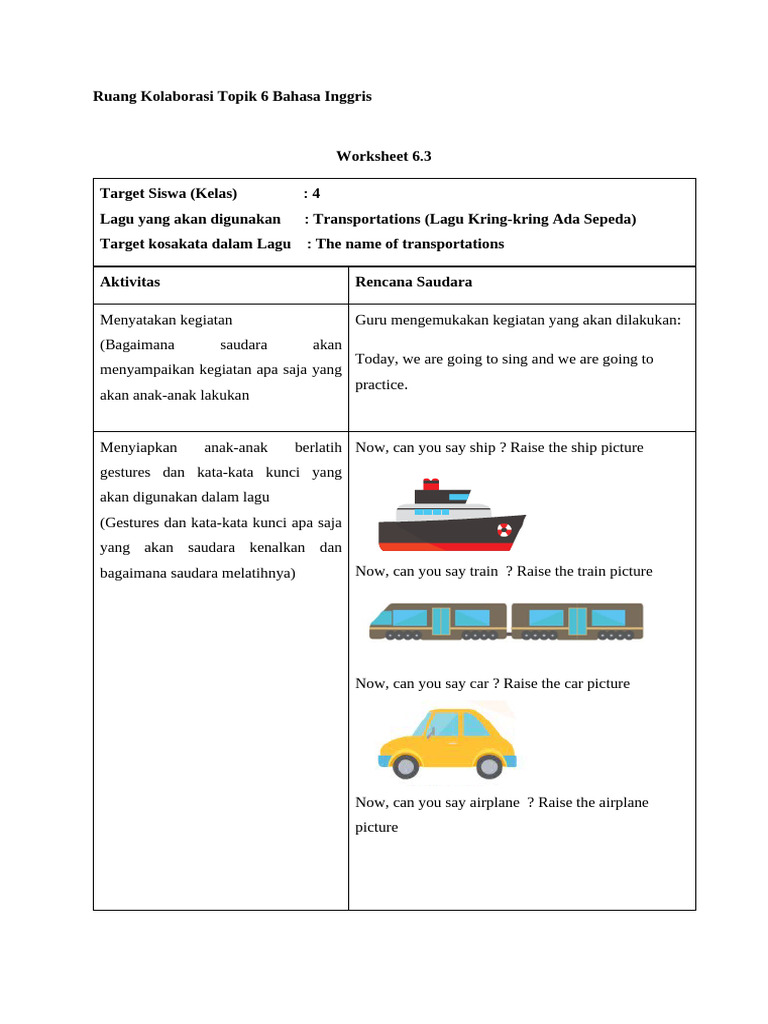 Ruang Kolaborasi Topik 6 Bahasa Inggris

Worksheet 6.3

Target Siswa (Kelas) : 4
Lagu yang akan digunakan : Transportations (Lagu Kring-kring Ada Sepeda)
Target kosakata dalam Lagu : The name of transportations

| Aktivitas | Rencana Saudara |
|---|---|
| Menyatakan kegiatan (Bagaimana saudara akan menyampaikan kegiatan apa saja yang akan anak-anak lakukan | Guru mengemukakan kegiatan yang akan dilakukan: Today, we are going to sing and we are going to practice. |
| Menyiapkan anak-anak berlatih gestures dan kata-kata kunci yang akan digunakan dalam lagu (Gestures dan kata-kata kunci apa saja yang akan saudara kenalkan dan bagaimana saudara melatihnya) | Now, can you say ship ? Raise the ship picture Now, can you say train ? Raise the train picture Now, can you say car ? Raise the car picture Now, can you say airplane ? Raise the airplane picture |